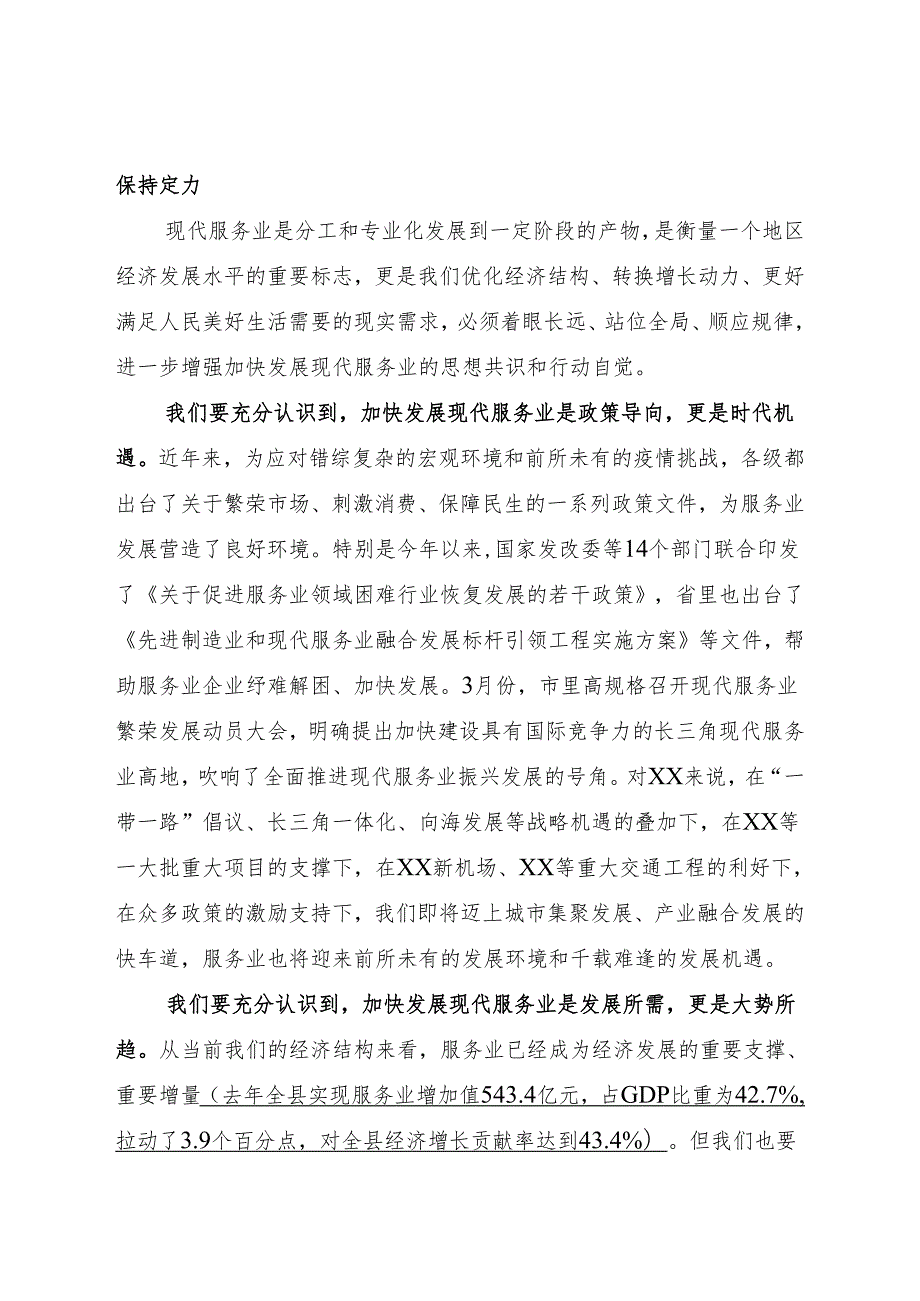 保持定力

现代服务业是分工和专业化发展到一定阶段的产物，是衡量一个地区经济发展水平的重要标志，更是我们优化经济结构、转换增长动力、更好满足人民美好生活需要的现实需求，必须着眼长远、站位全局、顺应规律，进一步增强加快发展现代服务业的思想共识和行动自觉。

我们要充分认识到，加快发展现代服务业是政策导向，更是时代机遇。近年来，为应对错综复杂的宏观环境和前所未有的疫情挑战，各级都出台了关于繁荣市场、刺激消费、保障民生的一系列政策文件，为服务业发展营造了良好环境。特别是今年以来，国家发改委等14个部门联合印发了《关于促进服务业领域困难行业恢复发展的若干政策》，省里也出台了《先进制造业和现代服务业融合发展标杆引领工程实施方案》等文件，帮助服务业企业纾难解困、加快发展。3月份，市里高规格召开现代服务业繁荣发展动员大会，明确提出加快建设具有国际竞争力的长三角现代服务业高地，吹响了全面推进现代服务业振兴发展的号角。对XX来说，在“一带一路”倡议、长三角一体化、向海发展等战略机遇的叠加下，在XX等一大批重大项目的支撑下，在XX新机场、XX等重大交通工程的利好下，在众多政策的激励支持下，我们即将迈上城市集聚发展、产业融合发展的快车道，服务业也将迎来前所未有的发展环境和千载难逢的发展机遇。

我们要充分认识到，加快发展现代服务业是发展所需，更是大势所趋。从当前我们的经济结构来看，服务业已经成为经济发展的重要支撑、重要增量（去年全县实现服务业增加值543.4亿元，占GDP比重为42.7%,拉动了3.9个百分点，对全县经济增长贡献率达到43.4%）。但我们也要